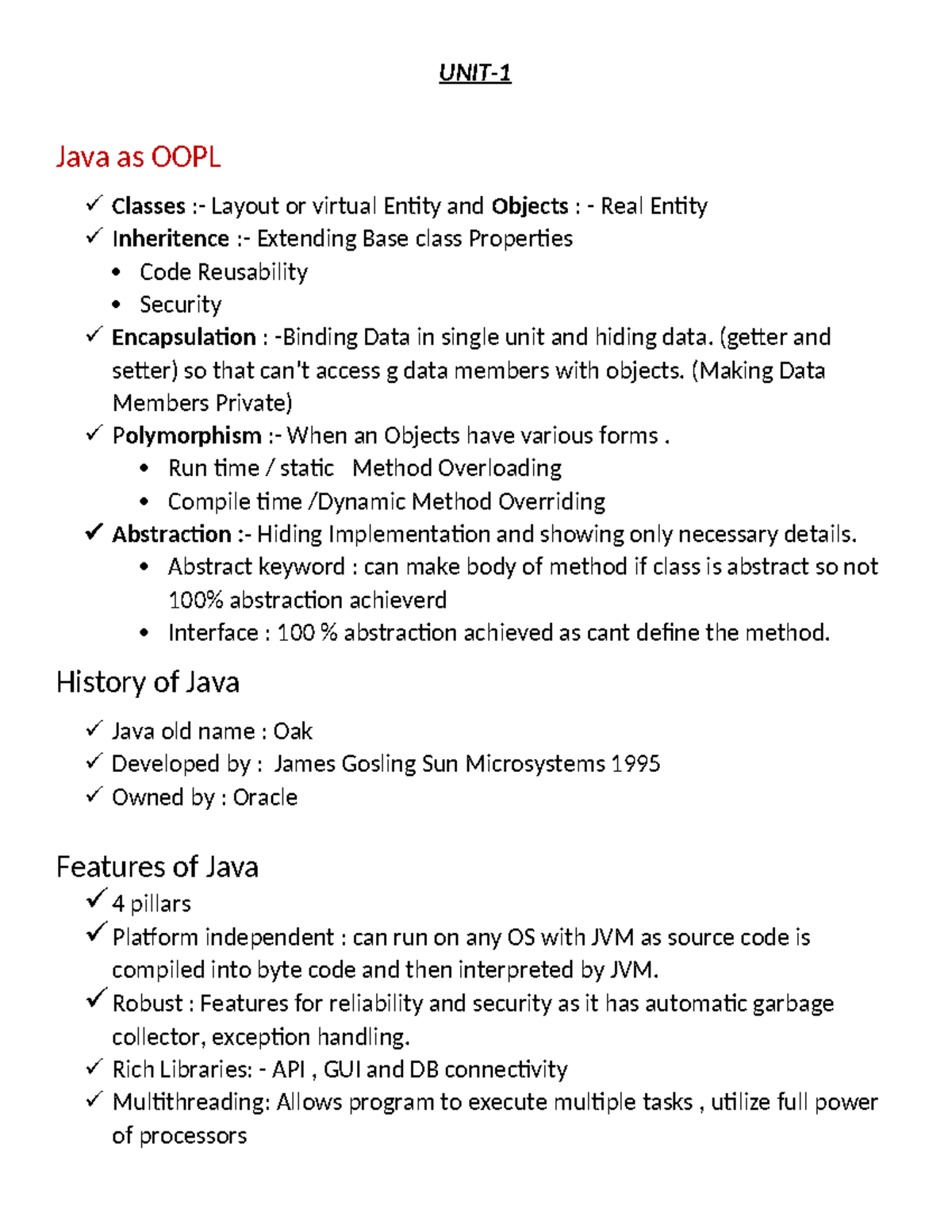 UNIT-1

Java as OOPL

✓ Classes :- Layout or virtual Entity and Objects : - Real Entity
✓ Inheritence :- Extending Base class Properties
• Code Reusability
• Security
✓ Encapsulation : -Binding Data in single unit and hiding data. (getter and setter) so that can't access g data members with objects. (Making Data Members Private)
✓ Polymorphism :- When an Objects have various forms .
• Run time / static Method Overloading
• Compile time /Dynamic Method Overriding
✓ Abstraction :- Hiding Implementation and showing only necessary details.
• Abstract keyword : can make body of method if class is abstract so not 100% abstraction achieverd
• Interface : 100 % abstraction achieved as cant define the method.

History of Java

✓ Java old name : Oak
✓ Developed by : James Gosling Sun Microsystems 1995
✓ Owned by : Oracle

Features of Java

✓ 4 pillars
✓ Platform independent : can run on any OS with JVM as source code is compiled into byte code and then interpreted by JVM.
✓ Robust : Features for reliability and security as it has automatic garbage collector, exception handling.
✓ Rich Libraries: - API , GUI and DB connectivity
✓ Multithreading: Allows program to execute multiple tasks , utilize full power of processors